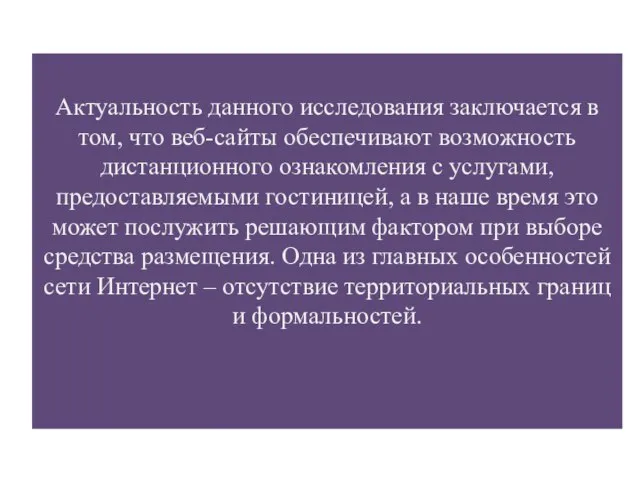 Актуальность данного исследования заключается в том, что веб-сайты обеспечивают возможность дистанционного ознакомления с услугами, предоставляемыми гостиницей, а в наше время это может послужить решающим фактором при выборе средства размещения. Одна из главных особенностей сети Интернет – отсутствие территориальных границ и формальностей.